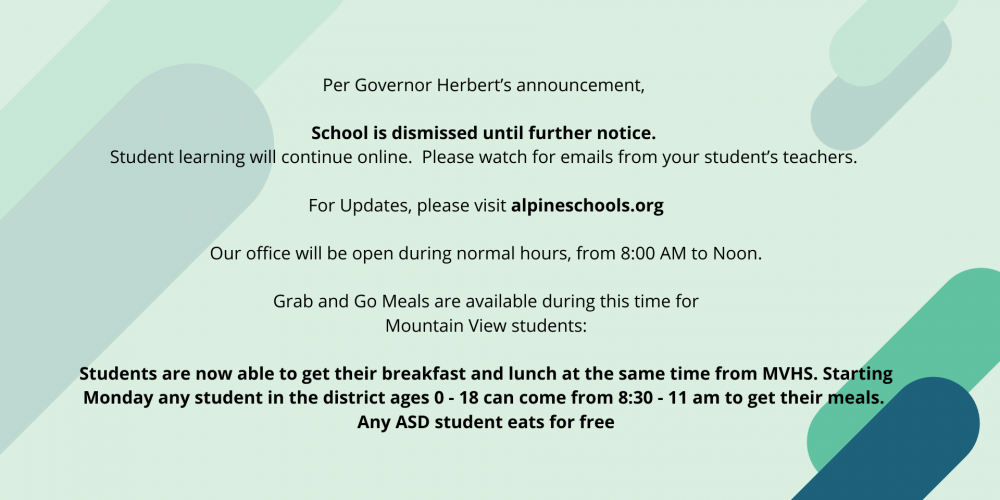 Per Governor Herbert's announcement,

School is dismissed until further notice.
Student learning will continue online. Please watch for emails from your student's teachers.

For Updates, please visit alpineschools.org

Our office will be open during normal hours, from 8:00 AM to Noon.

Grab and Go Meals are available during this time for Mountain View students:

Students are now able to get their breakfast and lunch at the same time from MVHS. Starting Monday any student in the district ages 0 - 18 can come from 8:30 - 11 am to get their meals. Any ASD student eats for free